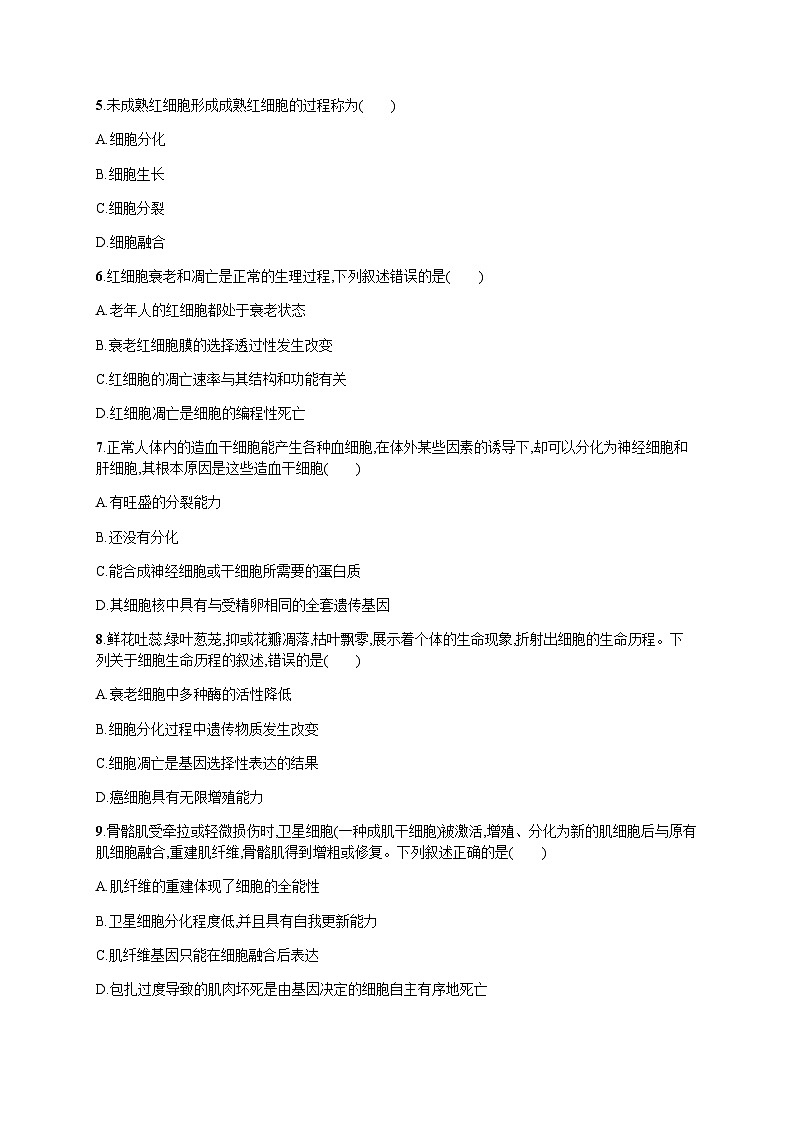 5.未成熟红细胞形成成熟红细胞的过程称为(　　)

A.细胞分化

B.细胞生长

C.细胞分裂

D.细胞融合

6.红细胞衰老和凋亡是正常的生理过程,下列叙述错误的是(　　)

A.老年人的红细胞都处于衰老状态

B.衰老红细胞膜的选择透过性发生改变

C.红细胞的凋亡速率与其结构和功能有关

D.红细胞凋亡是细胞的编程性死亡

7.正常人体内的造血干细胞能产生各种血细胞,在体外某些因素的诱导下,却可以分化为神经细胞和肝细胞,其根本原因是这些造血干细胞(　　)

A.有旺盛的分裂能力

B.还没有分化

C.能合成神经细胞或干细胞所需要的蛋白质

D.其细胞核中具有与受精卵相同的全套遗传基因

8.鲜花吐蕊,绿叶葱茏,抑或花瓣凋落,枯叶飘零,展示着个体的生命现象,折射出细胞的生命历程。下列关于细胞生命历程的叙述,错误的是(　　)

A.衰老细胞中多种酶的活性降低

B.细胞分化过程中遗传物质发生改变

C.细胞凋亡是基因选择性表达的结果

D.癌细胞具有无限增殖能力

9.骨骼肌受牵拉或轻微损伤时,卫星细胞(一种成肌干细胞)被激活,增殖、分化为新的肌细胞后与原有肌细胞融合,重建肌纤维,骨骼肌得到增粗或修复。下列叙述正确的是(　　)

A.肌纤维的重建体现了细胞的全能性

B.卫星细胞分化程度低,并且具有自我更新能力

C.肌纤维基因只能在细胞融合后表达

D.包扎过度导致的肌肉坏死是由基因决定的细胞自主有序地死亡